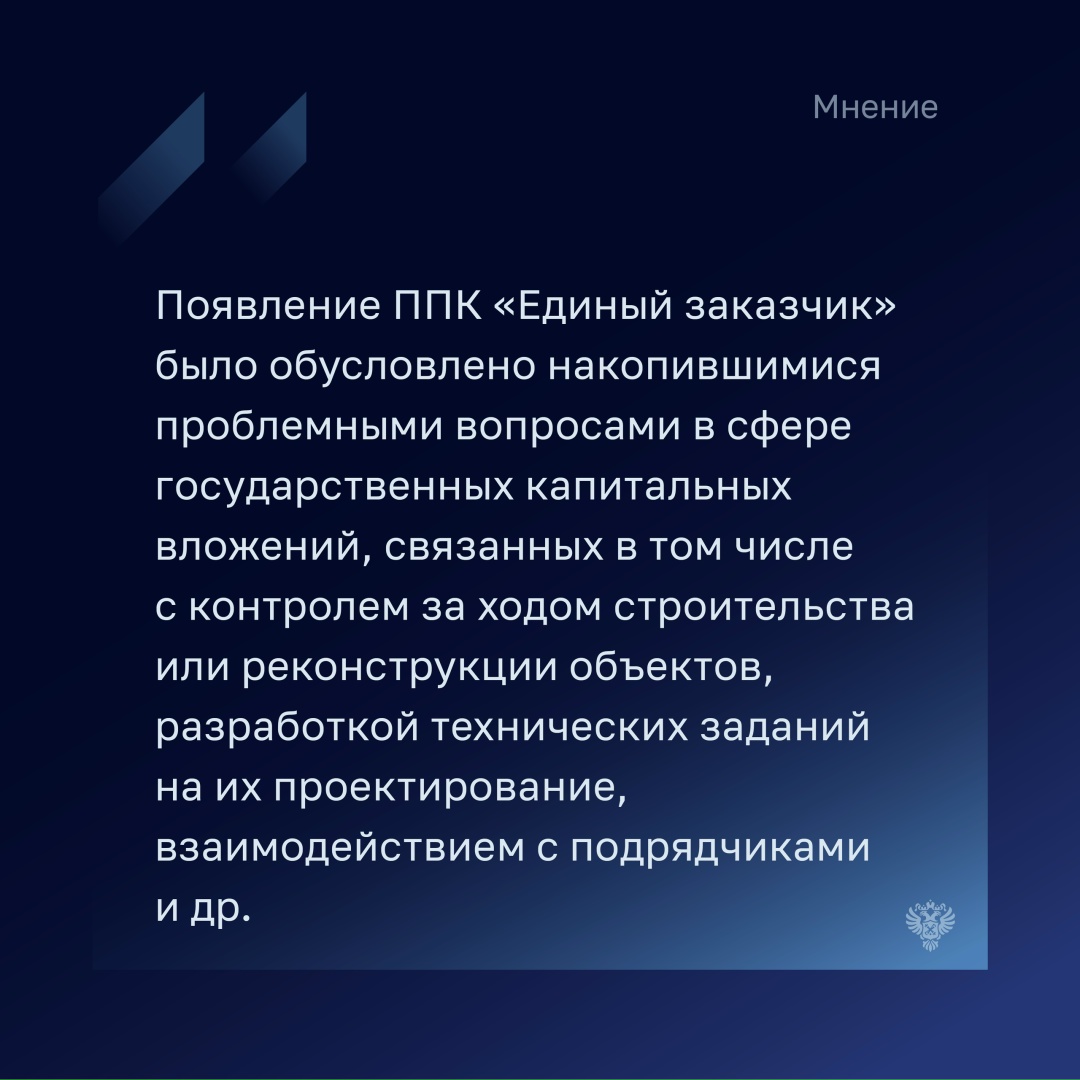 Мнение

Появление ППК «Единый заказчик» было обусловлено накопившимися проблемными вопросами в сфере государственных капитальных вложений, связанных в том числе с контролем за ходом строительства или реконструкции объектов, разработкой технических заданий на их проектирование, взаимодействием с подрядчиками и др.